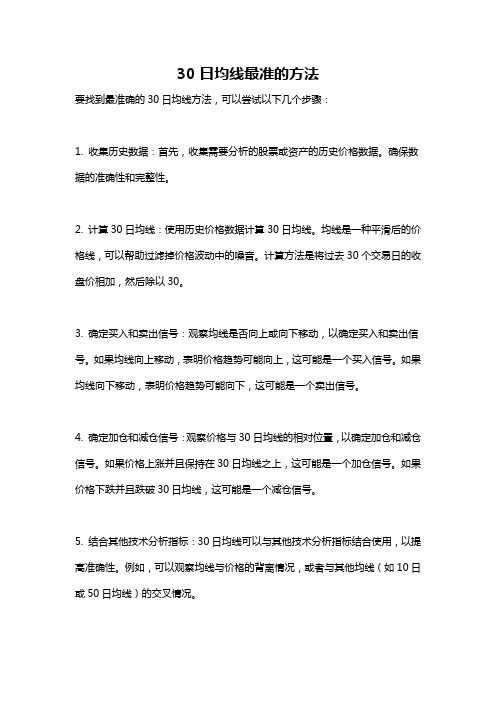 30 日均线最准的方法

要找到最准确的 30 日均线方法，可以尝试以下几个步骤：

1. 收集历史数据：首先，收集需要分析的股票或资产的历史价格数据。确保数据的准确性和完整性。

2. 计算 30 日均线：使用历史价格数据计算 30 日均线。均线是一种平滑后的价格线，可以帮助过滤掉价格波动中的噪音。计算方法是将过去 30 个交易日的收盘价相加，然后除以 30。

3. 确定买入和卖出信号：观察均线是否向上或向下移动，以确定买入和卖出信号。如果均线向上移动，表明价格趋势可能向上，这可能是一个买入信号。如果均线向下移动，表明价格趋势可能向下，这可能是一个卖出信号。

4. 确定加仓和减仓信号：观察价格与 30 日均线的相对位置，以确定加仓和减仓信号。如果价格上涨并且保持在 30 日均线之上，这可能是一个加仓信号。如果价格下跌并且跌破 30 日均线，这可能是一个减仓信号。

5. 结合其他技术分析指标：30 日均线可以与其他技术分析指标结合使用，以提高准确性。例如，可以观察均线与价格的背离情况，或者与其他均线（如 10 日或 50 日均线）的交叉情况。